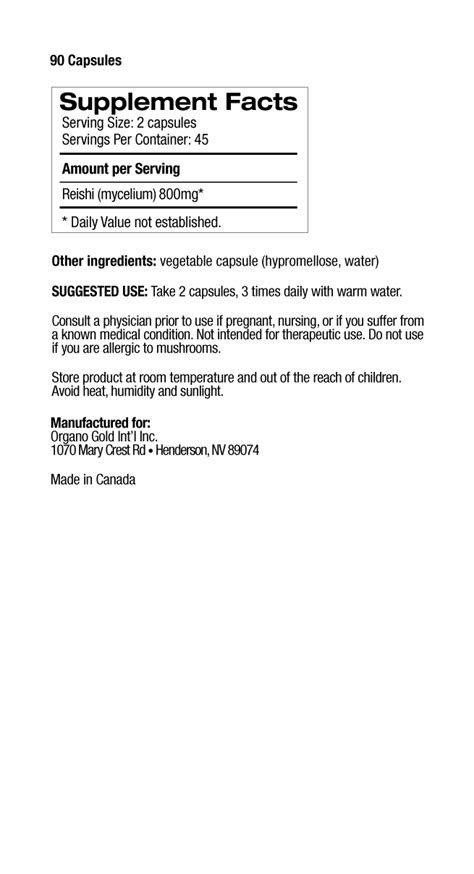 90 Capsules

Supplement Facts
Serving Size: 2 capsules
Servings Per Container: 45

Amount per Serving

Reishi (mycelium) 800mg*

* Daily Value not established.

Other ingredients: vegetable capsule (hypromellose, water)

SUGGESTED USE: Take 2 capsules, 3 times daily with warm water.

Consult a physician prior to use if pregnant, nursing, or if you suffer from a known medical condition. Not intended for therapeutic use. Do not use if you are allergic to mushrooms.

Store product at room temperature and out of the reach of children. Avoid heat, humidity and sunlight.

Manufactured for:
Organo Gold Int'l Inc.
1070 Mary Crest Rd • Henderson, NV 89074

Made in Canada